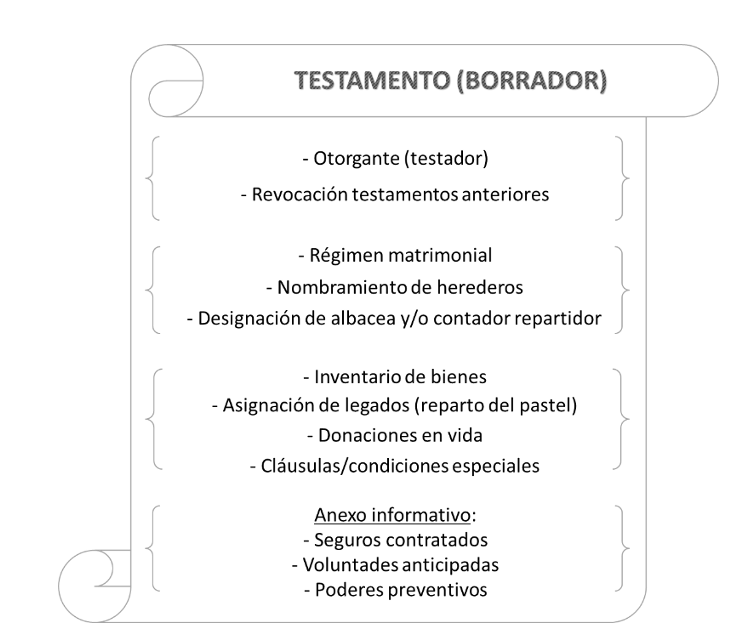 TESTAMENTO (BORRADOR)

- Otorgante (testador)
- Revocación testamentos anteriores

- Régimen matrimonial
- Nombramiento de herederos
- Designación de albacea y/o contador repartidor

- Inventario de bienes
- Asignación de legados (reparto del pastel)
- Donaciones en vida
- Cláusulas/condiciones especiales

Anexo informativo:
- Seguros contratados
- Voluntades anticipadas
- Poderes preventivos